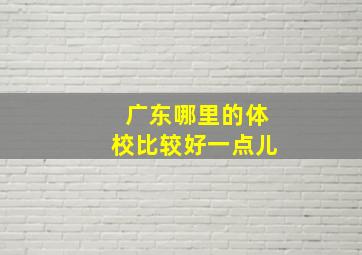 广东哪里的体校比较好一点儿